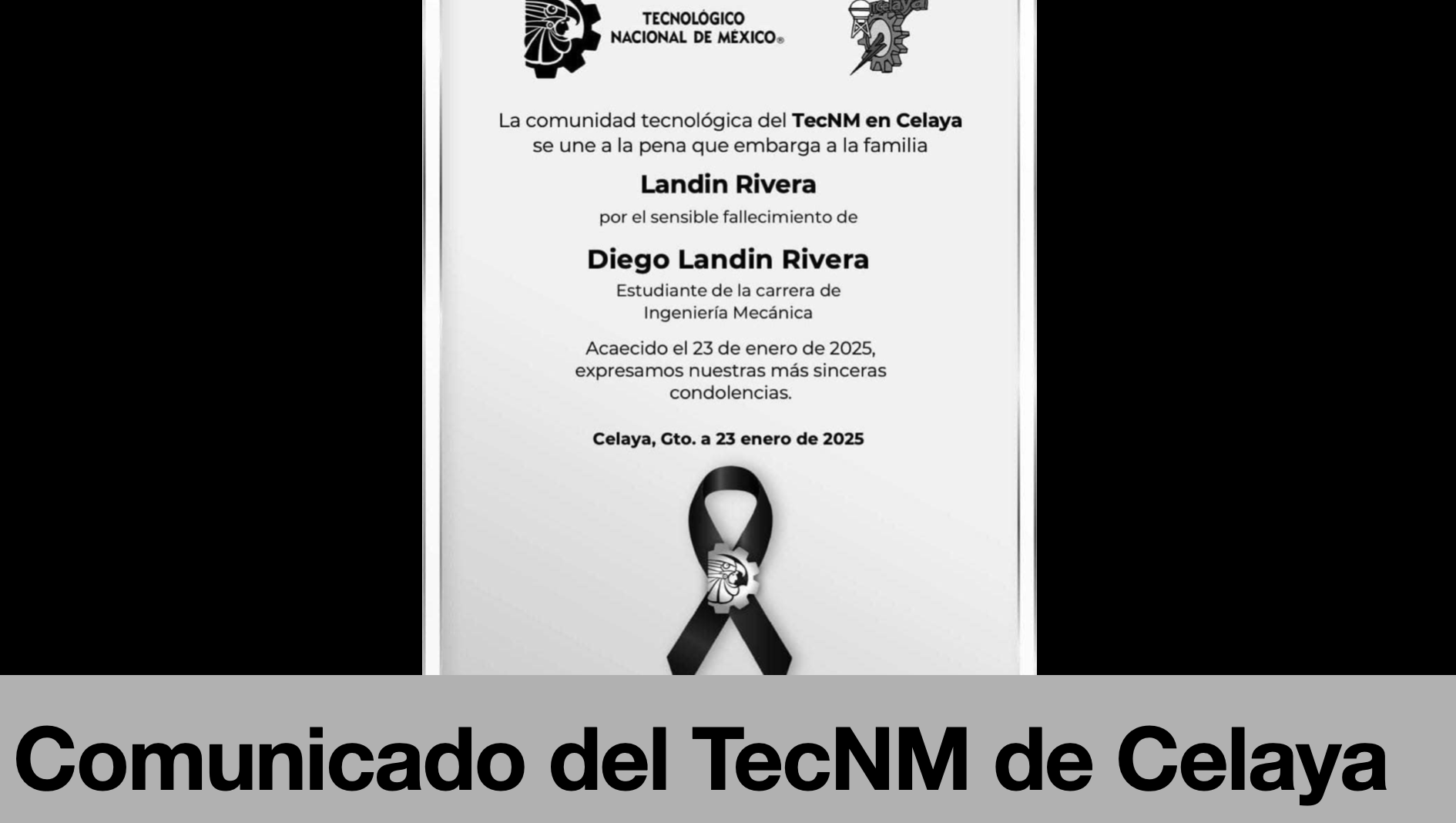 TECNOLÓGICO
NACIONAL DE MÉXICO®

La comunidad tecnológica del TecNM en Celaya se une a la pena que embarga a la familia

Landin Rivera

por el sensible fallecimiento de

Diego Landin Rivera

Estudiante de la carrera de
Ingeniería Mecánica

Acaecido el 23 de enero de 2025, expresamos nuestras más sinceras condolencias.

Celaya, Gto. a 23 enero de 2025

Comunicado del TecNM de Celaya